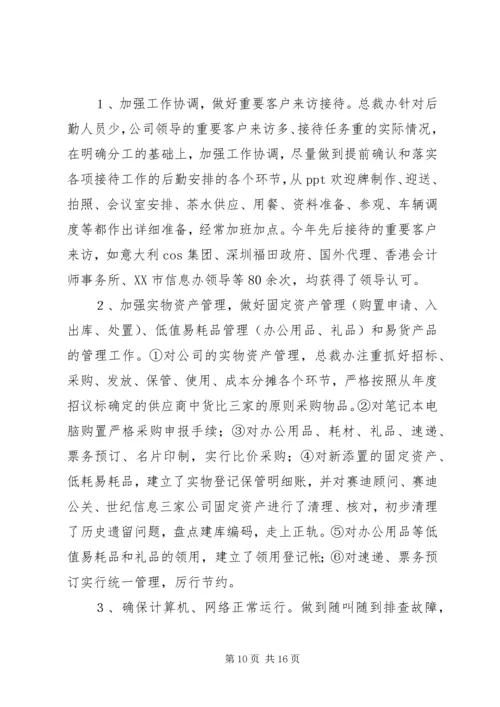 1、加强工作协调，做好重要客户来访接待。总裁办针对后勤人员少，公司领导的重要客户来访多、接待任务重的实际情况，在明确分工的基础上，加强工作协调，尽量做到提前确认和落实各项接待工作的后勤安排的各个环节，从ppt欢迎牌制作、迎送、拍照、会议室安排、茶水供应、用餐、资料准备、参观、车辆调度等都作出详细准备，经常加班加点。今年先后接待的重要客户来访，如意大利cos集团、深圳福田政府、国外代理、香港会计师事务所、XX市信息办领导等80余次，均获得了领导认可。

2、加强实物资产管理，做好固定资产管理（购置申请、入出库、处置）、低值易耗品管理（办公用品、礼品）和易货产品的管理工作。①对公司的实物资产管理，总裁办注重抓好招标、采购、发放、保管、使用、成本分摊各个环节，严格按照从年度招议标确定的供应商中货比三家的原则采购物品。②对笔记本电脑购置严格采购申报手续；③对办公用品、耗材、礼品、速递、票务预订、名片印制，实行比价采购；④对新添置的固定资产、低耗易耗品，建立了实物登记保管明细账，并对赛迪顾问、赛迪公关、世纪信息三家公司固定资产进行了清理、核对，初步清理了历史遗留问题，盘点建库编码，走上正轨。⑤对办公用品等低值易耗品和礼品的领用，建立了领用登记帐；⑥对速递、票务预订实行统一管理，厉行节约。

3、确保计算机、网络正常运行。做到随叫随到排查故障，

第10页 共16页